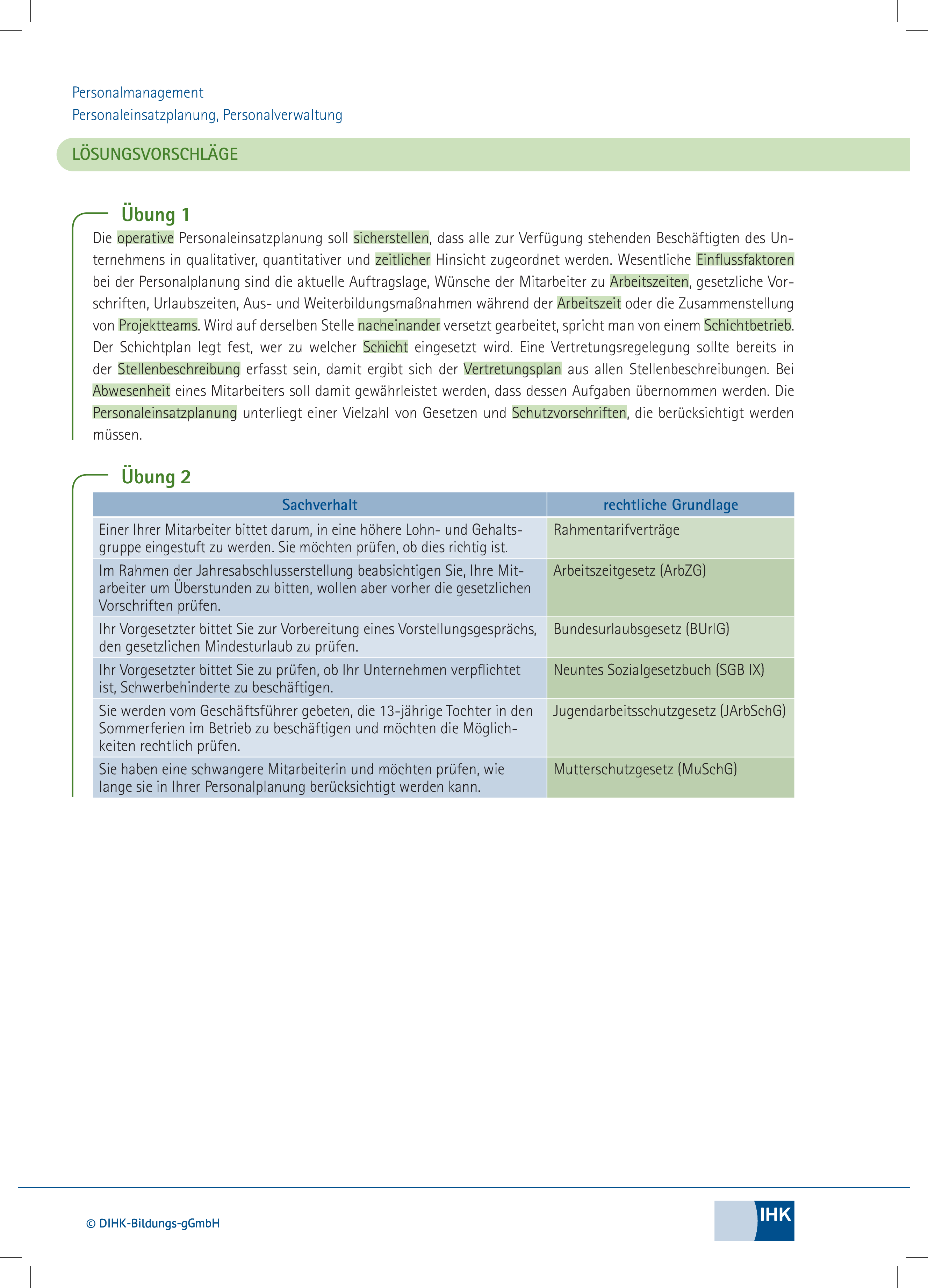 Personalmanagement
Personaleinsatzplanung, Personalverwaltung

LÖSUNGSVORSCHLÄGE

Übung 1

Die operative Personaleinsatzplanung soll sicherstellen, dass alle zur Verfügung stehenden Beschäftigten des Unternehmens in qualitativer, quantitativer und zeitlicher Hinsicht zugeordnet werden. Wesentliche Einflussfaktoren bei der Personalplanung sind die aktuelle Auftragslage, Wünsche der Mitarbeiter zu Arbeitszeiten, gesetzliche Vorschriften, Urlaubszeiten, Aus- und Weiterbildungsmaßnahmen während der Arbeitszeit oder die Zusammenstellung von Projektteams. Wird auf derselben Stelle nacheinander versetzt gearbeitet, spricht man von einem Schichtbetrieb. Der Schichtplan legt fest, wer zu welcher Schicht eingesetzt wird. Eine Vertretungsregelegung sollte bereits in der Stellenbeschreibung erfasst sein, damit ergibt sich der Vertretungsplan aus allen Stellenbeschreibungen. Bei Abwesenheit eines Mitarbeiters soll damit gewährleistet werden, dass dessen Aufgaben übernommen werden. Die Personaleinsatzplanung unterliegt einer Vielzahl von Gesetzen und Schutzvorschriften, die berücksichtigt werden müssen.

Übung 2

| Sachverhalt | rechtliche Grundlage |
|---|---|
| Einer Ihrer Mitarbeiter bittet darum, in eine höhere Lohn- und Gehaltsgruppe eingestuft zu werden. Sie möchten prüfen, ob dies richtig ist. | Rahmentarifverträge |
| Im Rahmen der Jahresabschlusserstellung beabsichtigen Sie, Ihre Mitarbeiter um Überstunden zu bitten, wollen aber vorher die gesetzlichen Vorschriften prüfen. | Arbeitszeitgesetz (ArbZG) |
| Ihr Vorgesetzter bittet Sie zur Vorbereitung eines Vorstellungsgesprächs, den gesetzlichen Mindesturlaub zu prüfen. | Bundesurlaubsgesetz (BUrlG) |
| Ihr Vorgesetzter bittet Sie zu prüfen, ob Ihr Unternehmen verpflichtet ist, Schwerbehinderte zu beschäftigen. | Neuntes Sozialgesetzbuch (SGB IX) |
| Sie werden vom Geschäftsführer gebeten, die 13-jährige Tochter in den Sommerferien im Betrieb zu beschäftigen und möchten die Möglichkeiten rechtlich prüfen. | Jugendarbeitsschutzgesetz (JArbSchG) |
| Sie haben eine schwangere Mitarbeiterin und möchten prüfen, wie lange sie in Ihrer Personalplanung berücksichtigt werden kann. | Mutterschutzgesetz (MuSchG) |

© DIHK-Bildungs-gGmbH

IHK